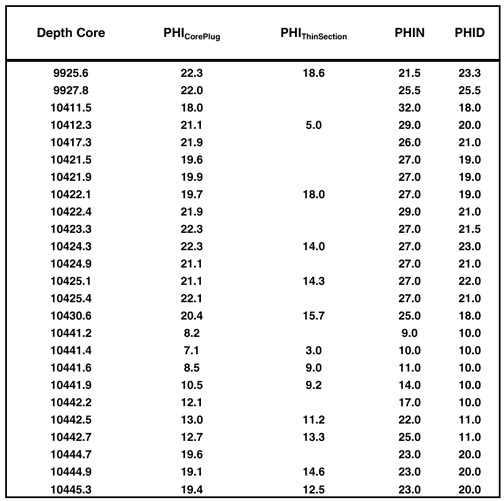 | Depth Core | $PHI_{CorePlug}$ | $PHI_{ThinSection}$ | PHIN | PHID |
|---|---|---|---|---|
| 9925.6 | 22.3 | 18.6 | 21.5 | 23.3 |
| 9927.8 | 22.0 | | 25.5 | 25.5 |
| 10411.5 | 18.0 | | 32.0 | 18.0 |
| 10412.3 | 21.1 | 5.0 | 29.0 | 20.0 |
| 10417.3 | 21.9 | | 26.0 | 21.0 |
| 10421.5 | 19.6 | | 27.0 | 19.0 |
| 10421.9 | 19.9 | | 27.0 | 19.0 |
| 10422.1 | 19.7 | 18.0 | 27.0 | 19.0 |
| 10422.4 | 21.9 | | 29.0 | 21.0 |
| 10423.3 | 22.3 | | 27.0 | 21.5 |
| 10424.3 | 22.3 | 14.0 | 27.0 | 23.0 |
| 10424.9 | 21.1 | | 27.0 | 21.0 |
| 10425.1 | 21.1 | 14.3 | 27.0 | 22.0 |
| 10425.4 | 22.1 | | 27.0 | 21.0 |
| 10430.6 | 20.4 | 15.7 | 25.0 | 18.0 |
| 10441.2 | 8.2 | | 9.0 | 10.0 |
| 10441.4 | 7.1 | 3.0 | 10.0 | 10.0 |
| 10441.6 | 8.5 | 9.0 | 11.0 | 10.0 |
| 10441.9 | 10.5 | 9.2 | 14.0 | 10.0 |
| 10442.2 | 12.1 | | 17.0 | 10.0 |
| 10442.5 | 13.0 | 11.2 | 22.0 | 11.0 |
| 10442.7 | 12.7 | 13.3 | 25.0 | 11.0 |
| 10444.7 | 19.6 | | 23.0 | 20.0 |
| 10444.9 | 19.1 | 14.6 | 23.0 | 20.0 |
| 10445.3 | 19.4 | 12.5 | 23.0 | 20.0 |